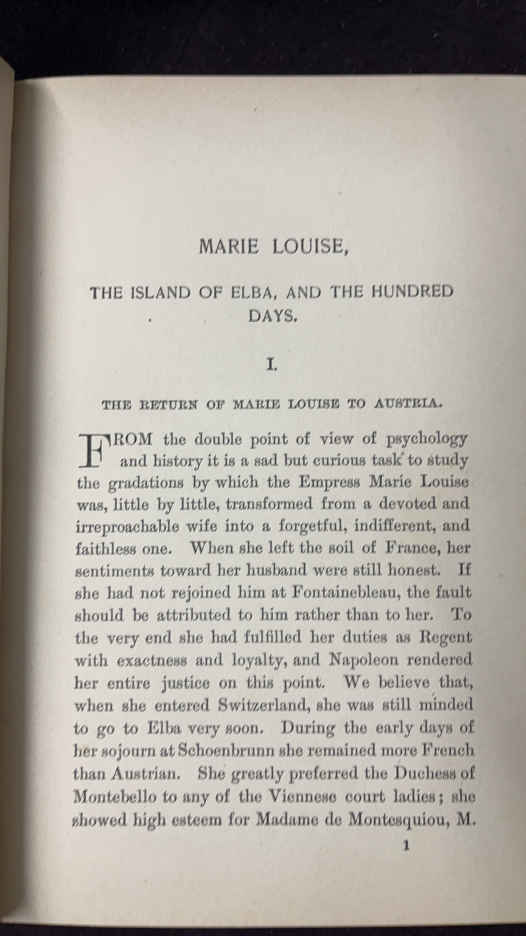 MARIE LOUISE,

THE ISLAND OF ELBA, AND THE HUNDRED DAYS.

I.

THE RETURN OF MARIE LOUISE TO AUSTRIA.

FROM the double point of view of psychology and history it is a sad but curious task to study the gradations by which the Empress Marie Louise was, little by little, transformed from a devoted and irreproachable wife into a forgetful, indifferent, and faithless one. When she left the soil of France, her sentiments toward her husband were still honest. If she had not rejoined him at Fontainebleau, the fault should be attributed to him rather than to her. To the very end she had fulfilled her duties as Regent with exactness and loyalty, and Napoleon rendered her entire justice on this point. We believe that, when she entered Switzerland, she was still minded to go to Elba very soon. During the early days of her sojourn at Schoenbrunn she remained more French than Austrian. She greatly preferred the Duchess of Montebello to any of the Viennese court ladies; she showed high esteem for Madame de Montesquiou, M.

1